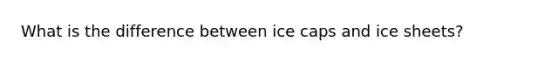 What is the difference between ice caps and ice sheets?